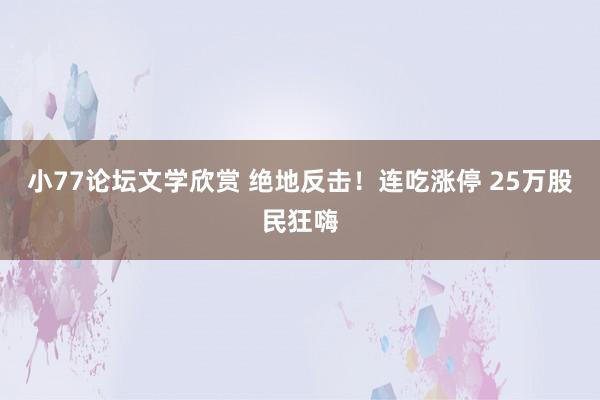 小77论坛文学欣赏 绝地反击！连吃涨停 25万股民狂嗨